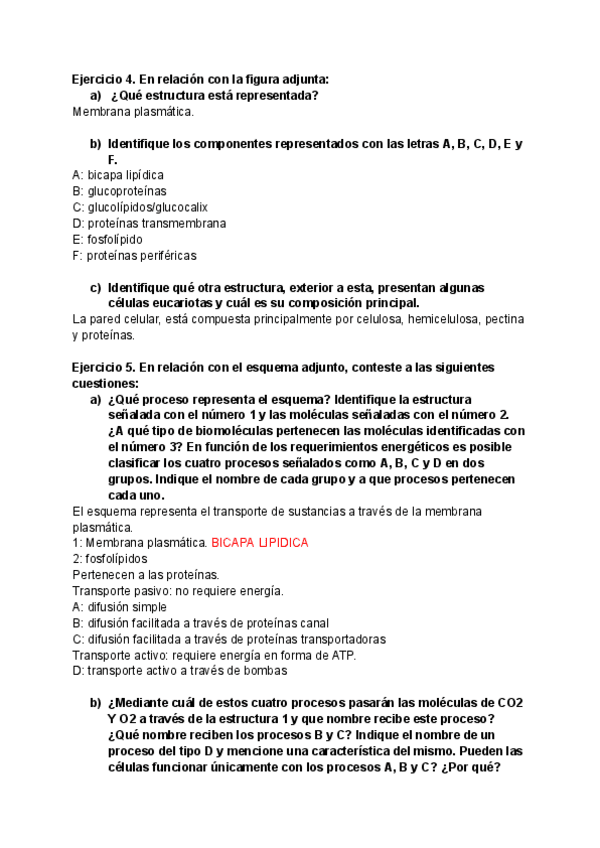 Ejercicio 4. En relación con la figura adjunta:
a) ¿Qué estructura está representada?
Membrana plasmática.

b) Identifique los componentes representados con las letras A, B, C, D, E y F.
A: bicapa lipídica
B: glucoproteínas
C: glucolípidos/glucocalix
D: proteínas transmembrana
E: fosfolípido
F: proteínas periféricas

c) Identifique qué otra estructura, exterior a esta, presentan algunas células eucariotas y cuál es su composición principal.
La pared celular, está compuesta principalmente por celulosa, hemicelulosa, pectina y proteínas.

Ejercicio 5. En relación con el esquema adjunto, conteste a las siguientes cuestiones:
a) ¿Qué proceso representa el esquema? Identifique la estructura señalada con el número 1 y las moléculas señaladas con el número 2. ¿A qué tipo de biomoléculas pertenecen las moléculas identificadas con el número 3? En función de los requerimientos energéticos es posible clasificar los cuatro procesos señalados como A, B, C y D en dos grupos. Indique el nombre de cada grupo y a que procesos pertenecen cada uno.
El esquema representa el transporte de sustancias a través de la membrana plasmática.
1: Membrana plasmática. BICAPA LIPIDICA
2: fosfolípidos
Pertenecen a las proteínas.
Transporte pasivo: no requiere energía.
A: difusión simple
B: difusión facilitada a través de proteínas canal
C: difusión facilitada a través de proteínas transportadoras
Transporte activo: requiere energía en forma de ATP.
D: transporte activo a través de bombas

b) ¿Mediante cuál de estos cuatro procesos pasarán las moléculas de CO2 Y O2 a través de la estructura 1 y que nombre recibe este proceso? ¿Qué nombre reciben los procesos B y C? Indique el nombre de un proceso del tipo D y mencione una característica del mismo. Pueden las células funcionar únicamente con los procesos A, B y C? ¿Por qué?